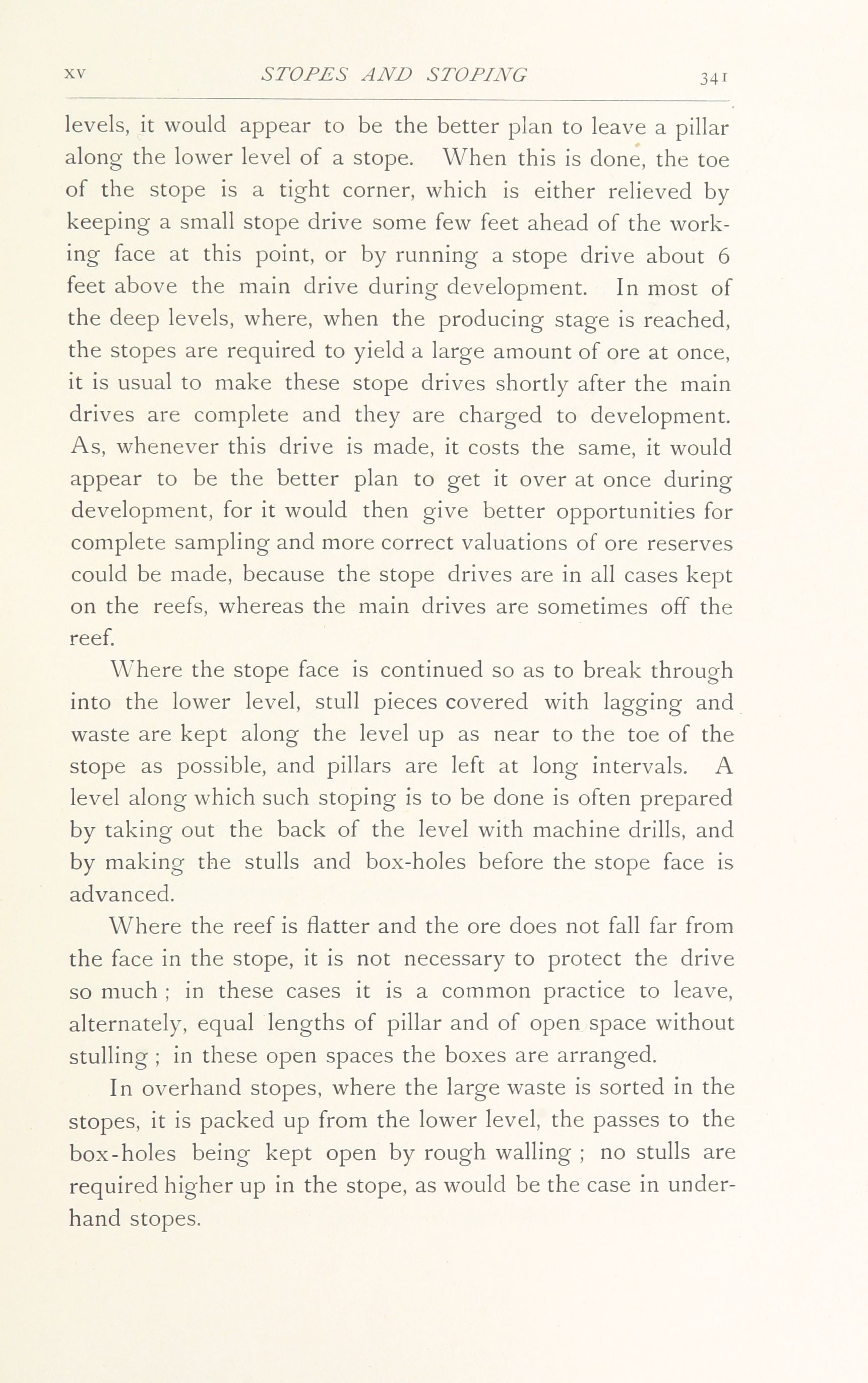 XV STOPES AND STOPING 341

levels, it would appear to be the better plan to leave a pillar along the lower level of a stope. When this is done, the toe of the stope is a tight corner, which is either relieved by keeping a small stope drive some few feet ahead of the working face at this point, or by running a stope drive about 6 feet above the main drive during development. In most of the deep levels, where, when the producing stage is reached, the stopes are required to yield a large amount of ore at once, it is usual to make these stope drives shortly after the main drives are complete and they are charged to development. As, whenever this drive is made, it costs the same, it would appear to be the better plan to get it over at once during development, for it would then give better opportunities for complete sampling and more correct valuations of ore reserves could be made, because the stope drives are in all cases kept on the reefs, whereas the main drives are sometimes off the reef.

Where the stope face is continued so as to break through into the lower level, stull pieces covered with lagging and waste are kept along the level up as near to the toe of the stope as possible, and pillars are left at long intervals. A level along which such stoping is to be done is often prepared by taking out the back of the level with machine drills, and by making the stulls and box-holes before the stope face is advanced.

Where the reef is flatter and the ore does not fall far from the face in the stope, it is not necessary to protect the drive so much ; in these cases it is a common practice to leave, alternately, equal lengths of pillar and of open space without stulling ; in these open spaces the boxes are arranged.

In overhand stopes, where the large waste is sorted in the stopes, it is packed up from the lower level, the passes to the box-holes being kept open by rough walling ; no stulls are required higher up in the stope, as would be the case in underhand stopes.